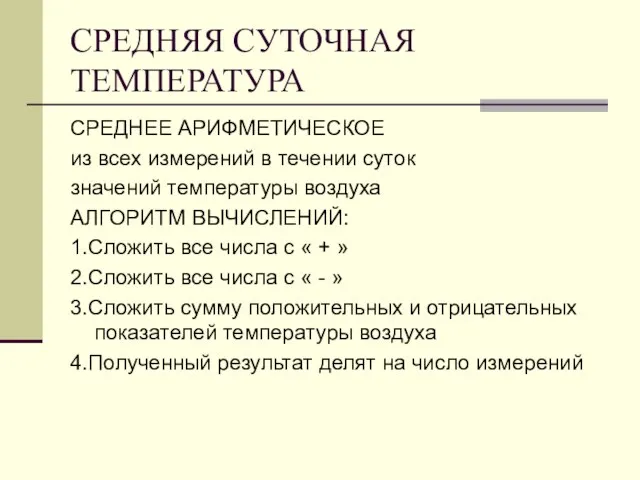 СРЕДНЯЯ СУТОЧНАЯ ТЕМПЕРАТУРА

СРЕДНЕЕ АРИФМЕТИЧЕСКОЕ
из всех измерений в течении суток
значений температуры воздуха
АЛГОРИТМ ВЫЧИСЛЕНИЙ:
1.Сложить все числа с « + »
2.Сложить все числа с « - »
3.Сложить сумму положительных и отрицательных показателей температуры воздуха
4.Полученный результат делят на число измерений